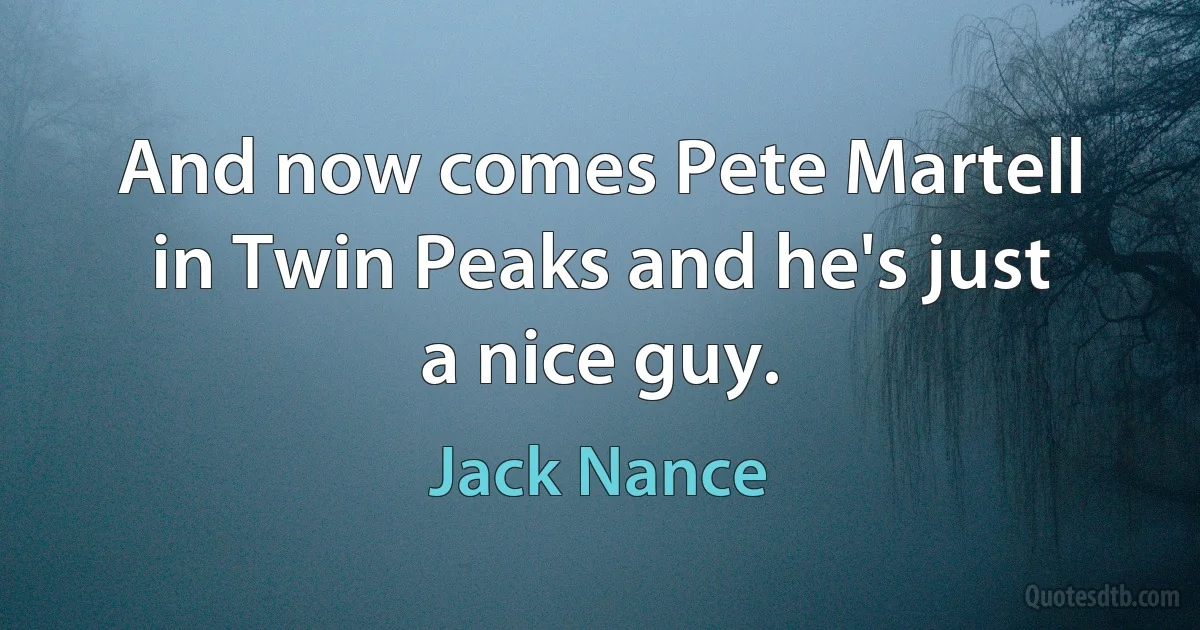 And now comes Pete Martell in Twin Peaks and he's just a nice guy.

Jack Nance

Quotesdtb.com